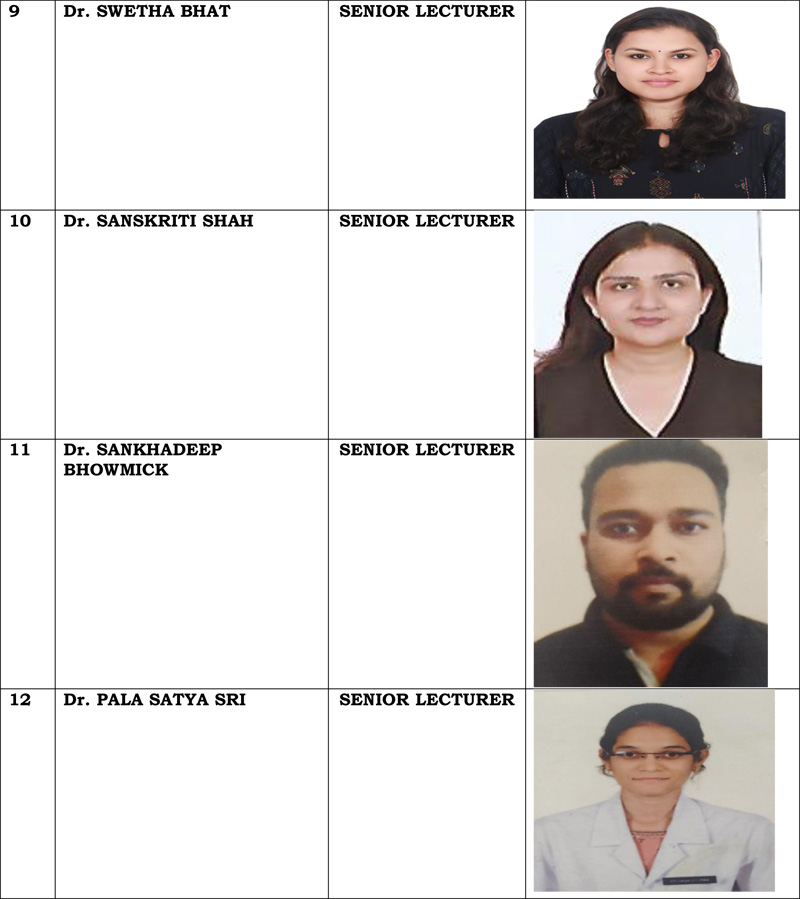 | 9 | Dr. SWETHA BHAT | SENIOR LECTURER | |
|---|---|---|---|
| 10 | Dr. SANSKRITI SHAH | SENIOR LECTURER | |
| 11 | Dr. SANKHADEEP BHOWMICK | SENIOR LECTURER | |
| 12 | Dr. PALA SATYA SRI | SENIOR LECTURER | |